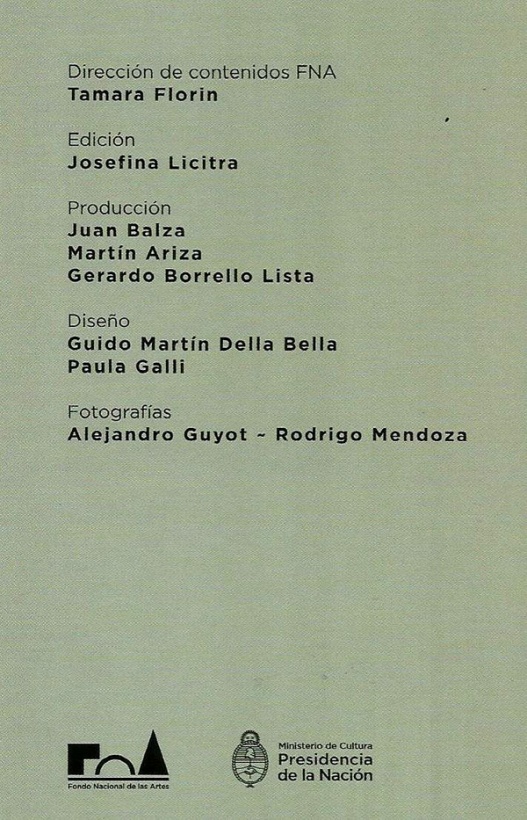 Dirección de contenidos FNA
Tamara Florin

Edición
Josefina Licitra

Producción
Juan Balza
Martín Ariza
Gerardo Borrello Lista

Diseño
Guido Martín Della Bella
Paula Galli

Fotografías
Alejandro Guyot ~ Rodrigo Mendoza

Fondo Nacional de las Artes

Ministerio de Cultura
Presidencia
de la Nación